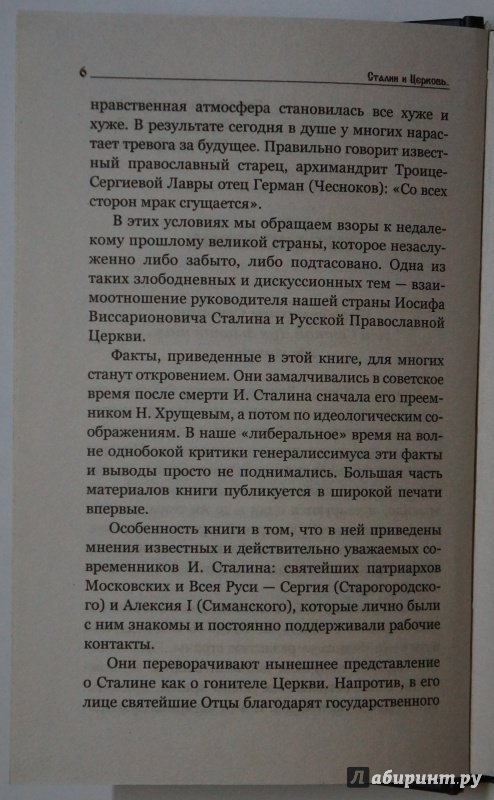 6

Сталин и Церковь.

нравственная атмосфера становилась все хуже и хуже. В результате сегодня в душе у многих нарастает тревога за будущее. Правильно говорит известный православный старец, архимандрит Троице-Сергиевой Лавры отец Герман (Чесноков): «Со всех сторон мрак сгущается».

В этих условиях мы обращаем взоры к недалекому прошлому великой страны, которое незаслуженно либо забыто, либо подтасовано. Одна из таких злободневных и дискуссионных тем — взаимоотношение руководителя нашей страны Иосифа Виссарионовича Сталина и Русской Православной Церкви.

Факты, приведенные в этой книге, для многих станут откровением. Они замалчивались в советское время после смерти И. Сталина сначала его преемником Н. Хрущевым, а потом по идеологическим соображениям. В наше «либеральное» время на волне однобокой критики генералиссимуса эти факты и выводы просто не поднимались. Большая часть материалов книги публикуется в широкой печати впервые.

Особенность книги в том, что в ней приведены мнения известных и действительно уважаемых современников И. Сталина: святейших патриархов Московских и Всея Руси — Сергия (Старогородского) и Алексия I (Симанского), которые лично были с ним знакомы и постоянно поддерживали рабочие контакты.

Они переворачивают нынешнее представление о Сталине как о гонителе Церкви. Напротив, в его лице святейшие Отцы благодарят государственного

Лабиринт.ру